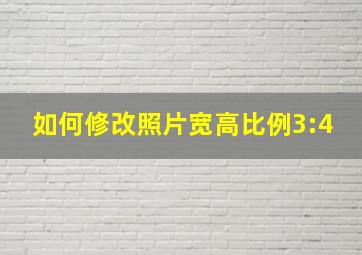 如何修改照片宽高比例3:4